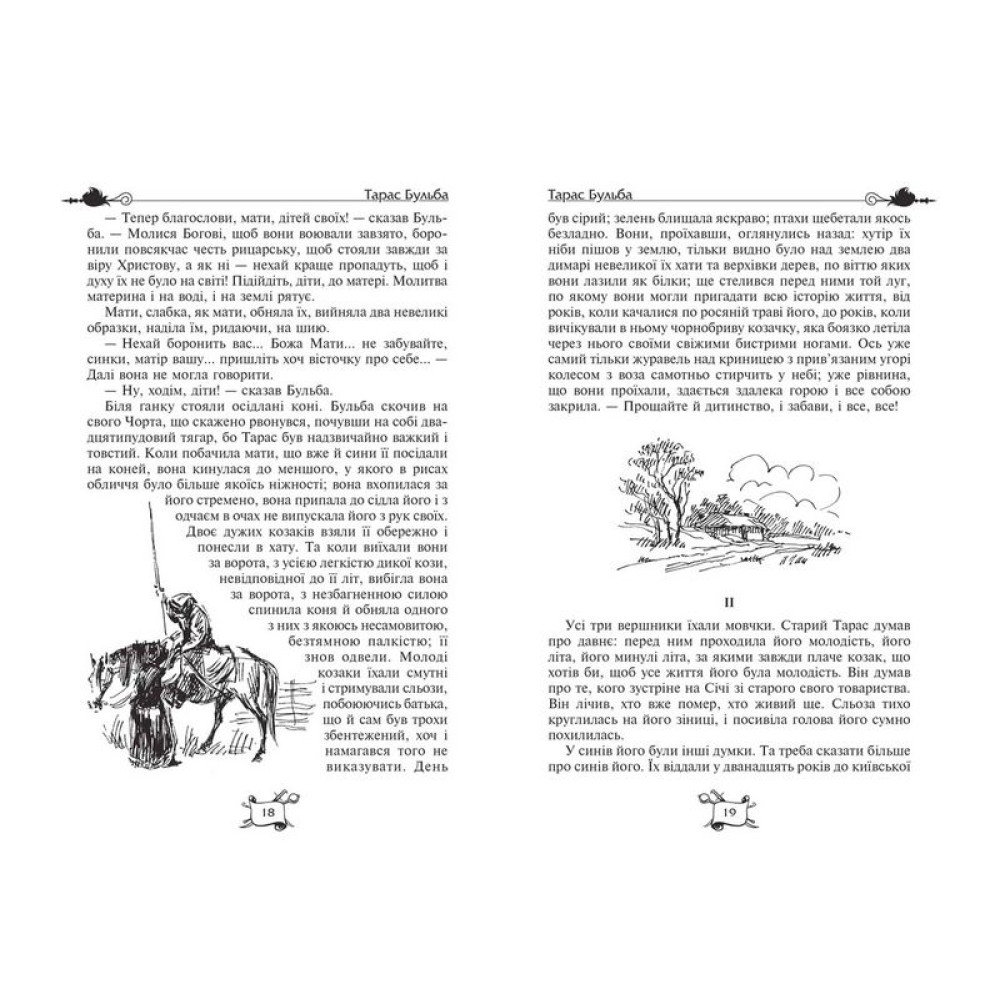 Тарас Бульба

— Тепер благослови, мати, дітей своїх! — сказав Бульба. — Молися Богові, щоб вони воювали завзято, боронили повсякчас честь рицарську, щоб стояли завжди за віру Христову, а як ні — нехай краще пропадуть, щоб і духу їх не було на світі! Підійдіть, діти, до матері. Молитва материна і на воді, і на землі рятує.

Мати, слабка, як мати, обняла їх, вийняла два невеликі образки, наділа їм, ридаючи, на шию.

— Нехай боронить вас... Божа Мати... не забувайте, синки, матір вашу... пришліть хоч вісточку про себе... — Далі вона не могла говорити.

— Ну, ходім, діти! — сказав Бульба.

Біля ганку стояли осідлані коні. Бульба скочив на свого Чорта, що скажено рвонувся, почувши на собі двадцятипудовий тягар, бо Тарас був надзвичайно важкий і товстий. Коли побачила мати, що вже й сини її посідали на коней, вона кинулася до меншого, у якого в рисах обличчя було більше якоїсь ніжності; вона вхопилася за його стремено, вона припала до сідла його і з одчаєм в очах не випускала його з рук своїх. Двоє дужих козаків взяли її обережно і понесли в хату. Та коли виїхали вони за ворота, з усією легкістю дикої кози, невідповідної до її літ, вибігла вона за ворота, з незбагненною силою спинила коня й обняла одного з них з якоюсь несамовитою, безтямною палкістю; її знов одвели. Молоді козаки їхали смутні і стримували сльози, побоюючись батька, що й сам був трохи збентежений, хоч і намагався того не виказувати. День

18

Тарас Бульба

був сірий; зелень блищала яскраво; птахи щебетали якось безладно. Вони, проїхавши, оглянулись назад: хутір їх ніби пішов у землю, тільки видно було над землею два димарі невеликої їх хати та верхівки дерев, по віттю яких вони лазили як білки; ще стелився перед ними той луг, по якому вони могли пригадати всю історію життя, від років, коли качалися по росяній траві його, до років, коли вичікували в ньому чорнобриву козачку, яка боязко летіла через нього своїми свіжими бистрими ногами. Ось уже самий тільки журавель над криницею з прив'язаним угорі колесом з воза самотньо стирчить у небі; уже рівнина, що вони проїхали, здається здалека горою і все собою закрила. — Прощайте й дитинство, і забави, і все, все!

II

Усі три вершники їхали мовчки. Старий Тарас думав про давнє: перед ним проходила його молодість, його літа, його минулі літа, за якими завжди плаче козак, що хотів би, щоб усе життя його була молодість. Він думав про те, кого зустріне на Січі зі старого свого товариства. Він лічив, хто вже помер, хто живий ще. Сльоза тихо круглилась на його зіниці, і посивіла голова його сумно похилилась.

У синів його були інші думки. Та треба сказати більше про синів його. Їх віддали у дванадцять років до київської

19